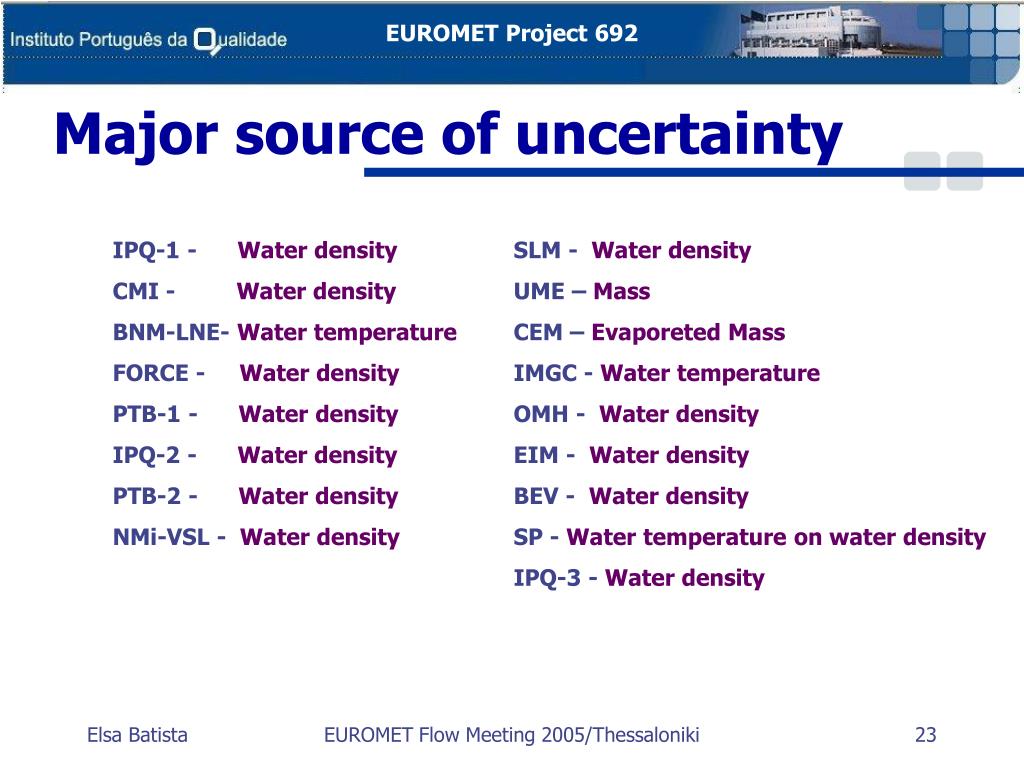 Instituto Português da Qualidade

EUROMET Project 692

Major source of uncertainty

IPQ-1 - Water density
CMI - Water density
BNM-LNE- Water temperature
FORCE - Water density
PTB-1 - Water density
IPQ-2 - Water density
PTB-2 - Water density
NMi-VSL - Water density

SLM - Water density
UME – Mass
CEM – Evaporeted Mass
IMGC - Water temperature
OMH - Water density
EIM - Water density
BEV - Water density
SP - Water temperature on water density
IPQ-3 - Water density

Elsa Batista

EUROMET Flow Meeting 2005/Thessaloniki

23